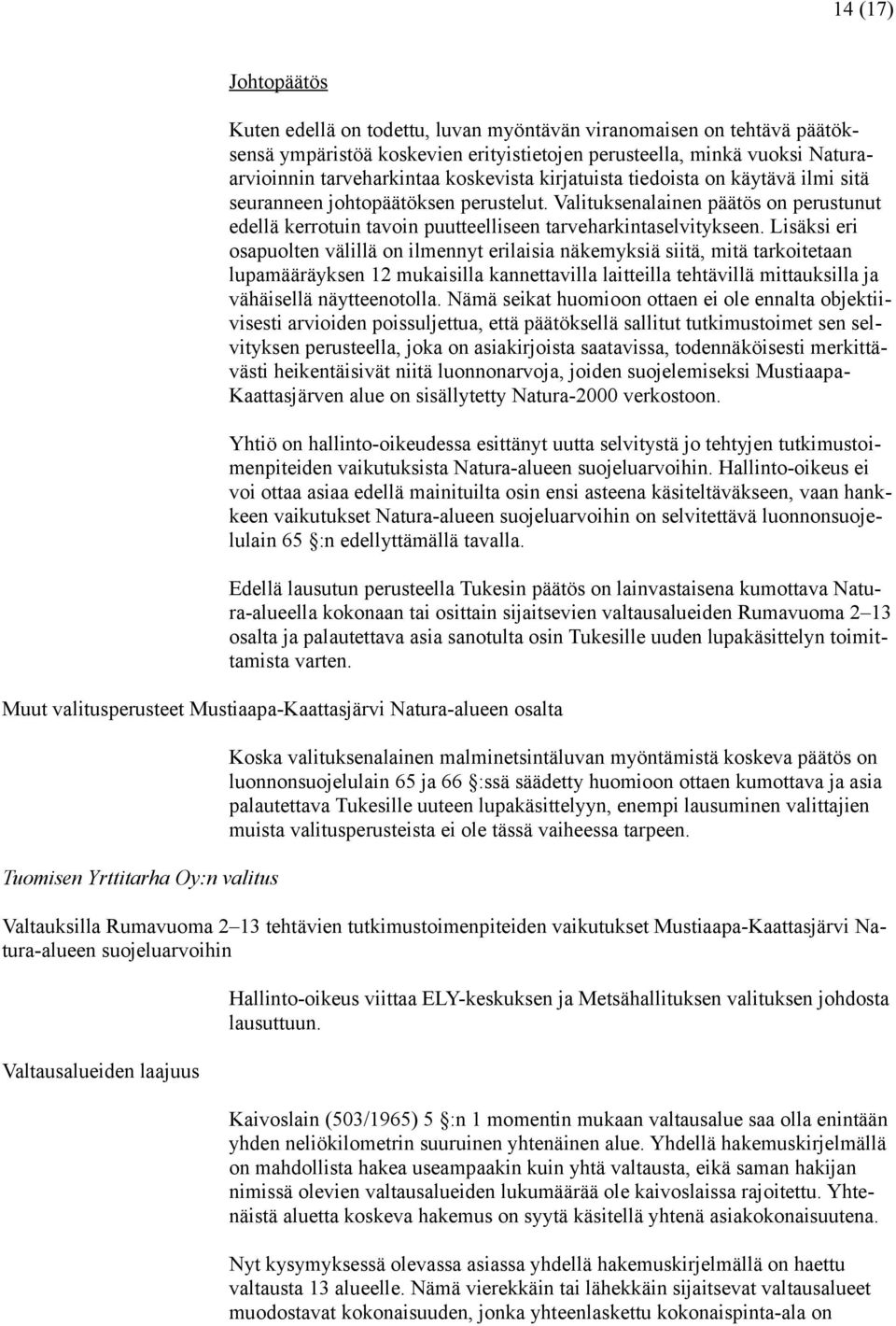 14 (17)

Johtopäätös

Kuten edellä on todettu, luvan myöntävän viranomaisen on tehtävä päätöksensä ympäristöä koskevien erityistietojen perusteella, minkä vuoksi Natura-arvioinnin tarveharkintaa koskevista kirjatuista tiedoista on käytävä ilmi sitä seuranneen johtopäätöksen perustelut. Valituksenalainen päätös on perustunut edellä kerrotuin tavoin puutteelliseen tarveharkintaselvitykseen. Lisäksi eri osapuolten välillä on ilmennyt erilaisia näkemyksiä siitä, mitä tarkoitetaan lupamääräyksen 12 mukaisilla kannettavilla laitteilla tehtävillä mittauksilla ja vähäisellä näytteenotolla. Nämä seikat huomioon ottaen ei ole ennalta objektiivisesti arvioiden poissuljettua, että päätöksellä sallitut tutkimustoimet sen selvityksen perusteella, joka on asiakirjoista saatavissa, todennäköisesti merkittävästi heikentäisivät niitä luonnonarvoja, joiden suojelemiseksi Mustiaapa-Kaattasjärven alue on sisällytetty Natura-2000 verkostoon.

Yhtiö on hallinto-oikeudessa esittänyt uutta selvitystä jo tehtyjen tutkimustoimenpiteiden vaikutuksista Natura-alueen suojeluarvoihin. Hallinto-oikeus ei voi ottaa asiaa edellä mainituilta osin ensi asteena käsiteltäväkseen, vaan hankkeen vaikutukset Natura-alueen suojeluarvoihin on selvitettävä luonnonsuojelulain 65 §:n edellyttämällä tavalla.

Edellä lausutun perusteella Tukesin päätös on lainvastaisena kumottava Natura-alueella kokonaan tai osittain sijaitsevien valtausalueiden Rumavuoma 2–13 osalta ja palautettava asia sanotulta osin Tukesille uuden lupakäsittelyn toimittamista varten.

Muut valitusperusteet Mustiaapa-Kaattasjärvi Natura-alueen osalta

Koska valituksenalainen malminetsintäluvan myöntämistä koskeva päätös on luonnonsuojelulain 65 ja 66 §:ssä säädetty huomioon ottaen kumottava ja asia palautettava Tukesille uuteen lupakäsittelyyn, enempi lausuminen valittajien muista valitusperusteista ei ole tässä vaiheessa tarpeen.

Tuomisen Yrttitarha Oy:n valitus

Valtauksilla Rumavuoma 2–13 tehtävien tutkimustoimenpiteiden vaikutukset Mustiaapa-Kaattasjärvi Natura-alueen suojeluarvoihin

Hallinto-oikeus viittaa ELY-keskuksen ja Metsähallituksen valituksen johdosta lausuttuun.

Valtausalueiden laajuus

Kaivoslain (503/1965) 5 §:n 1 momentin mukaan valtausalue saa olla enintään yhden neliökilometrin suuruinen yhtenäinen alue. Yhdellä hakemuskirjelmällä on mahdollista hakea useampaakin kuin yhtä valtausta, eikä saman hakijan nimissä olevien valtausalueiden lukumäärää ole kaivoslaissa rajoitettu. Yhtenäistä aluetta koskeva hakemus on syytä käsitellä yhtenä asiakokonaisuutena.

Nyt kysymyksessä olevassa asiassa yhdellä hakemuskirjelmällä on haettu valtausta 13 alueelle. Nämä vierekkäin tai lähekkäin sijaitsevat valtausalueet muodostavat kokonaisuuden, jonka yhteenlaskettu kokonaispinta-ala on